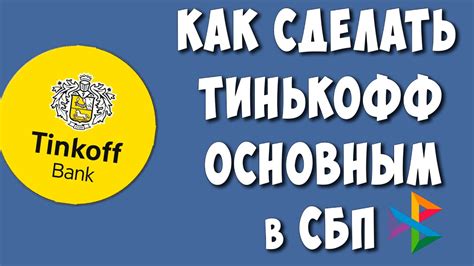 Tinkoff
Bank

КАК СДЕЛАТЬ
ТИНЬКОФФ
ОСНОВНЫМ
в СБП